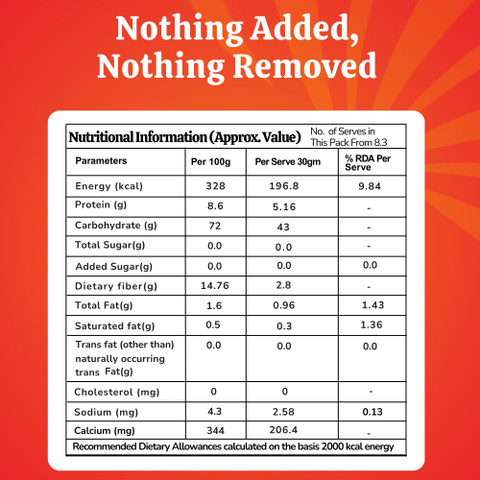 Nothing Added, Nothing Removed

Nutritional Information (Approx. Value) No. of Serves in This Pack From 8.3

| Parameters | Per 100g | Per Serve 30gm | % RDA Per Serve |
|---|---|---|---|
| Energy (kcal) | 328 | 196.8 | 9.84 |
| Protein (g) | 8.6 | 5.16 | - |
| Carbohydrate (g) | 72 | 43 | - |
| Total Sugar(g) | 0.0 | 0.0 | - |
| Added Sugar(g) | 0.0 | 0.0 | 0.0 |
| Dietary fiber(g) | 14.76 | 2.8 | - |
| Total Fat(g) | 1.6 | 0.96 | 1.43 |
| Saturated fat(g) | 0.5 | 0.3 | 1.36 |
| Trans fat (other than) naturally occurring trans Fat(g) | 0.0 | 0.0 | 0.0 |
| Cholesterol (mg) | 0 | 0 | - |
| Sodium (mg) | 4.3 | 2.58 | 0.13 |
| Calcium (mg) | 344 | 206.4 | - |

Recommended Dietary Allowances calculated on the basis 2000 kcal energy